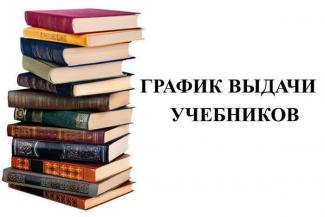 ГРАФИК ВЫДАЧИ УЧЕБНИКОВ